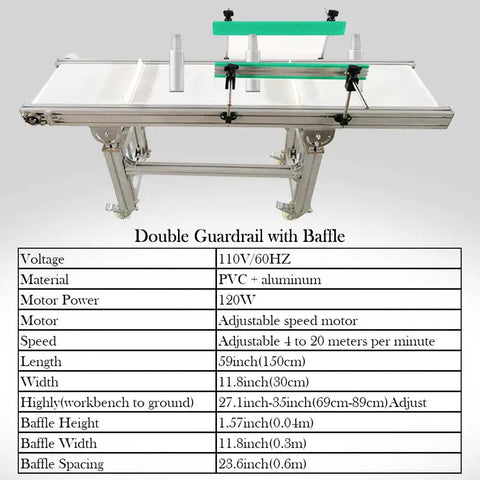 Double Guardrail with Baffle

| Voltage | 110V/60HZ |
|---|---|
| Material | PVC + aluminum |
| Motor Power | 120W |
| Motor | Adjustable speed motor |
| Speed | Adjustable 4 to 20 meters per minute |
| Length | 59inch(150cm) |
| Width | 11.8inch(30cm) |
| Highly(workbench to ground) | 27.1inch-35inch(69cm-89cm)Adjust |
| Baffle Height | 1.57inch(0.04m) |
| Baffle Width | 11.8inch(0.3m) |
| Baffle Spacing | 23.6inch(0.6m) |